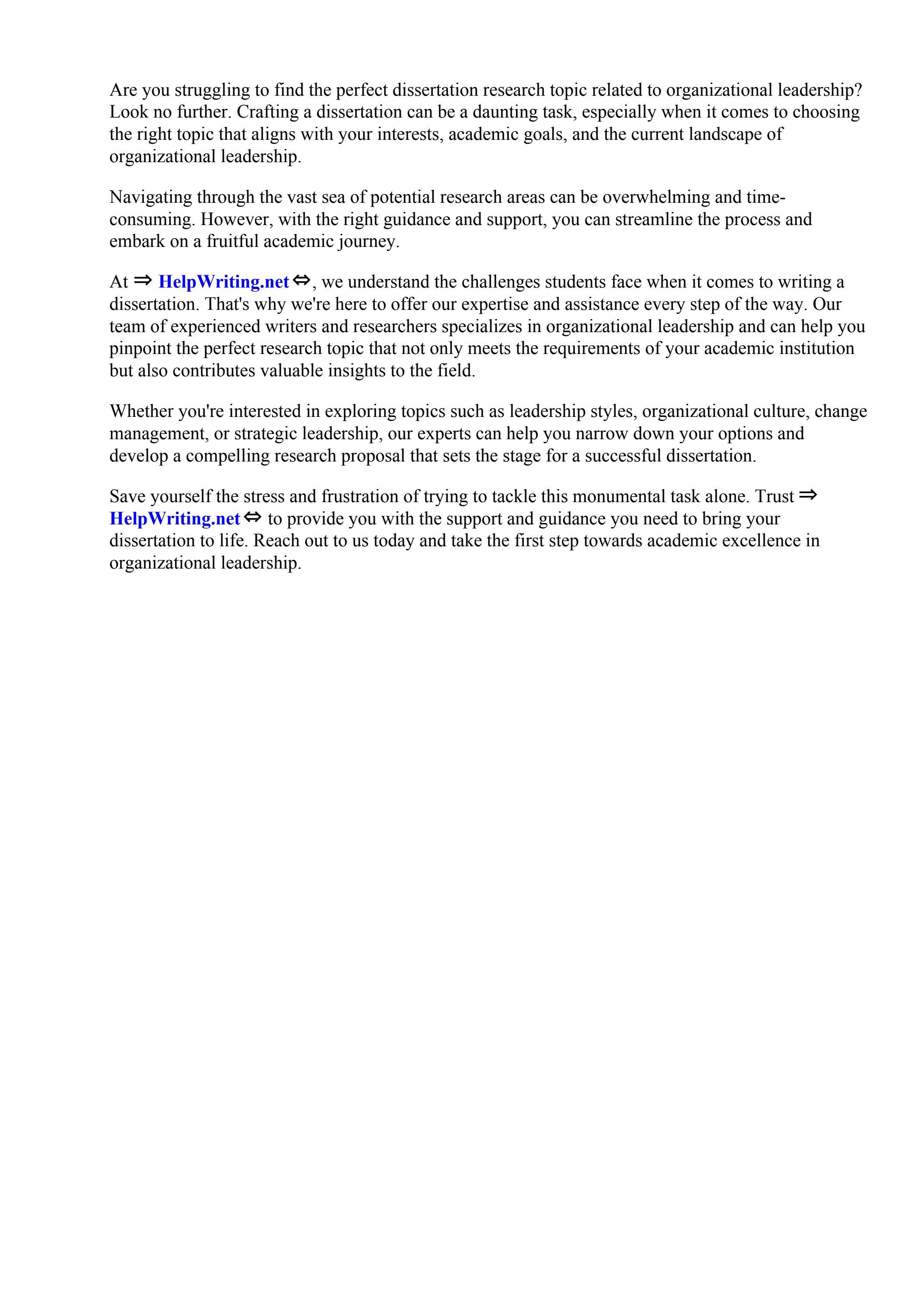 Are you struggling to find the perfect dissertation research topic related to organizational leadership? Look no further. Crafting a dissertation can be a daunting task, especially when it comes to choosing the right topic that aligns with your interests, academic goals, and the current landscape of organizational leadership.

Navigating through the vast sea of potential research areas can be overwhelming and time-consuming. However, with the right guidance and support, you can streamline the process and embark on a fruitful academic journey.

At ⇒ HelpWriting.net ⇔, we understand the challenges students face when it comes to writing a dissertation. That's why we're here to offer our expertise and assistance every step of the way. Our team of experienced writers and researchers specializes in organizational leadership and can help you pinpoint the perfect research topic that not only meets the requirements of your academic institution but also contributes valuable insights to the field.

Whether you're interested in exploring topics such as leadership styles, organizational culture, change management, or strategic leadership, our experts can help you narrow down your options and develop a compelling research proposal that sets the stage for a successful dissertation.

Save yourself the stress and frustration of trying to tackle this monumental task alone. Trust ⇒ HelpWriting.net ⇔ to provide you with the support and guidance you need to bring your dissertation to life. Reach out to us today and take the first step towards academic excellence in organizational leadership.